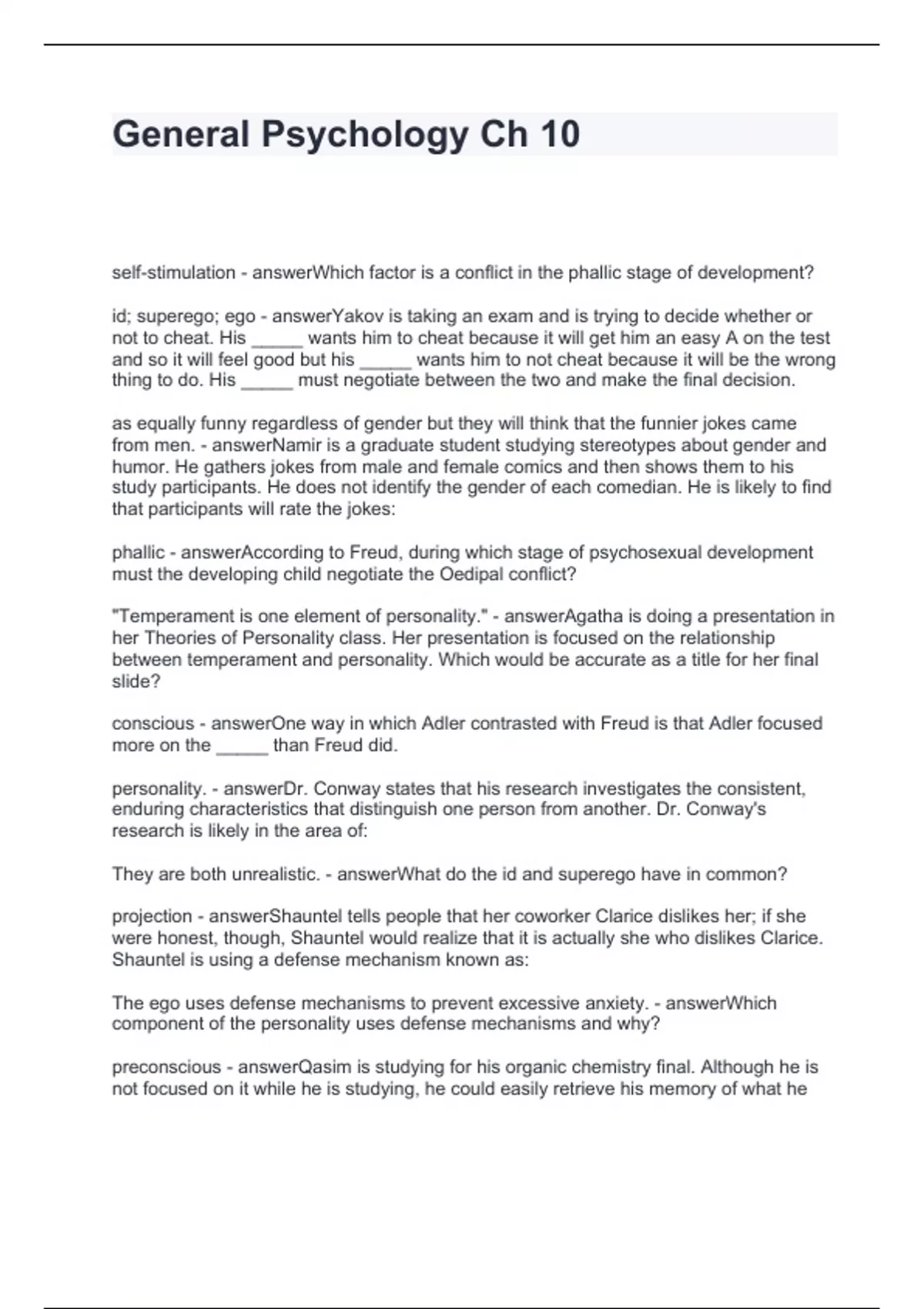 General Psychology Ch 10

self-stimulation - answerWhich factor is a conflict in the phallic stage of development?

id; superego; ego - answerYakov is taking an exam and is trying to decide whether or not to cheat. His _____ wants him to cheat because it will get him an easy A on the test and so it will feel good but his _____ wants him to not cheat because it will be the wrong thing to do. His _____ must negotiate between the two and make the final decision.

as equally funny regardless of gender but they will think that the funnier jokes came from men. - answerNamir is a graduate student studying stereotypes about gender and humor. He gathers jokes from male and female comics and then shows them to his study participants. He does not identify the gender of each comedian. He is likely to find that participants will rate the jokes:

phallic - answerAccording to Freud, during which stage of psychosexual development must the developing child negotiate the Oedipal conflict?

"Temperament is one element of personality." - answerAgatha is doing a presentation in her Theories of Personality class. Her presentation is focused on the relationship between temperament and personality. Which would be accurate as a title for her final slide?

conscious - answerOne way in which Adler contrasted with Freud is that Adler focused more on the _____ than Freud did.

personality. - answerDr. Conway states that his research investigates the consistent, enduring characteristics that distinguish one person from another. Dr. Conway's research is likely in the area of:

They are both unrealistic. - answerWhat do the id and superego have in common?

projection - answerShauntel tells people that her coworker Clarice dislikes her; if she were honest, though, Shauntel would realize that it is actually she who dislikes Clarice. Shauntel is using a defense mechanism known as:

The ego uses defense mechanisms to prevent excessive anxiety. - answerWhich component of the personality uses defense mechanisms and why?

preconscious - answerQasim is studying for his organic chemistry final. Although he is not focused on it while he is studying, he could easily retrieve his memory of what he